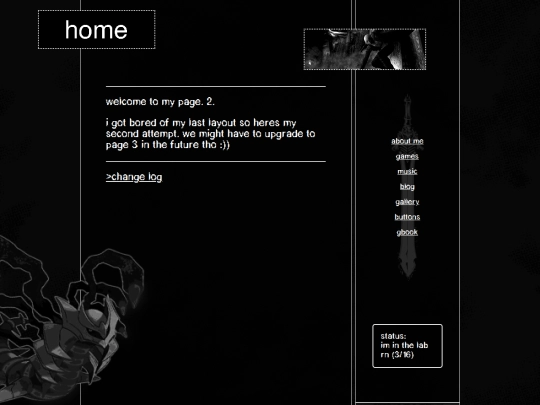 home

welcome to my page. 2.

i got bored of my last layout so heres my second attempt. we might have to upgrade to page 3 in the future tho :))

>change log

about me
games
music
blog
gallery
buttons
gbook

status:
im in the lab rn (3/16)